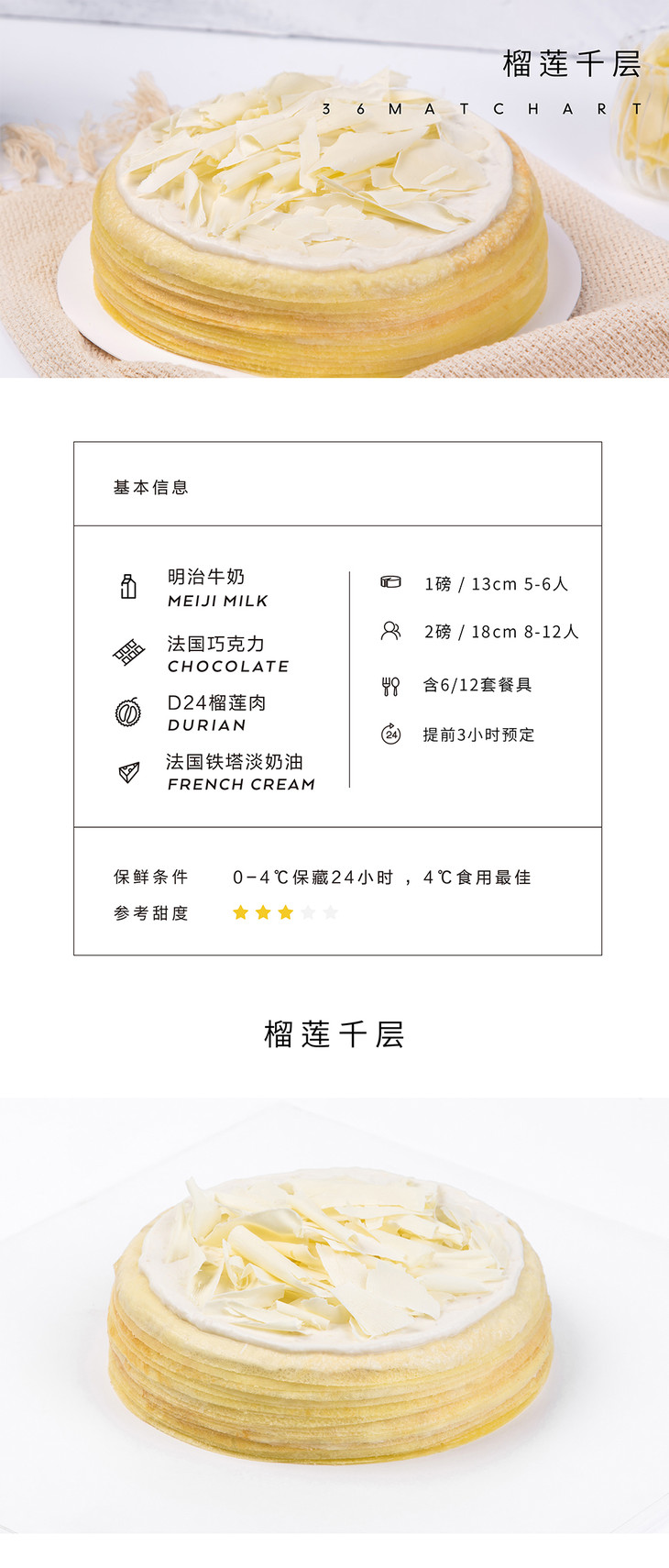 榴莲千层
36MATCHART

基本信息

明治牛奶
MEIJI MILK

法国巧克力
CHOCOLATE

D24榴莲肉
DURIAN

法国铁塔淡奶油
FRENCH CREAM

1磅 / 13cm 5-6人

2磅 / 18cm 8-12人

含6/12套餐具

提前3小时预定

保鲜条件 0-4℃保藏24小时，4℃食用最佳
参考甜度

榴莲千层